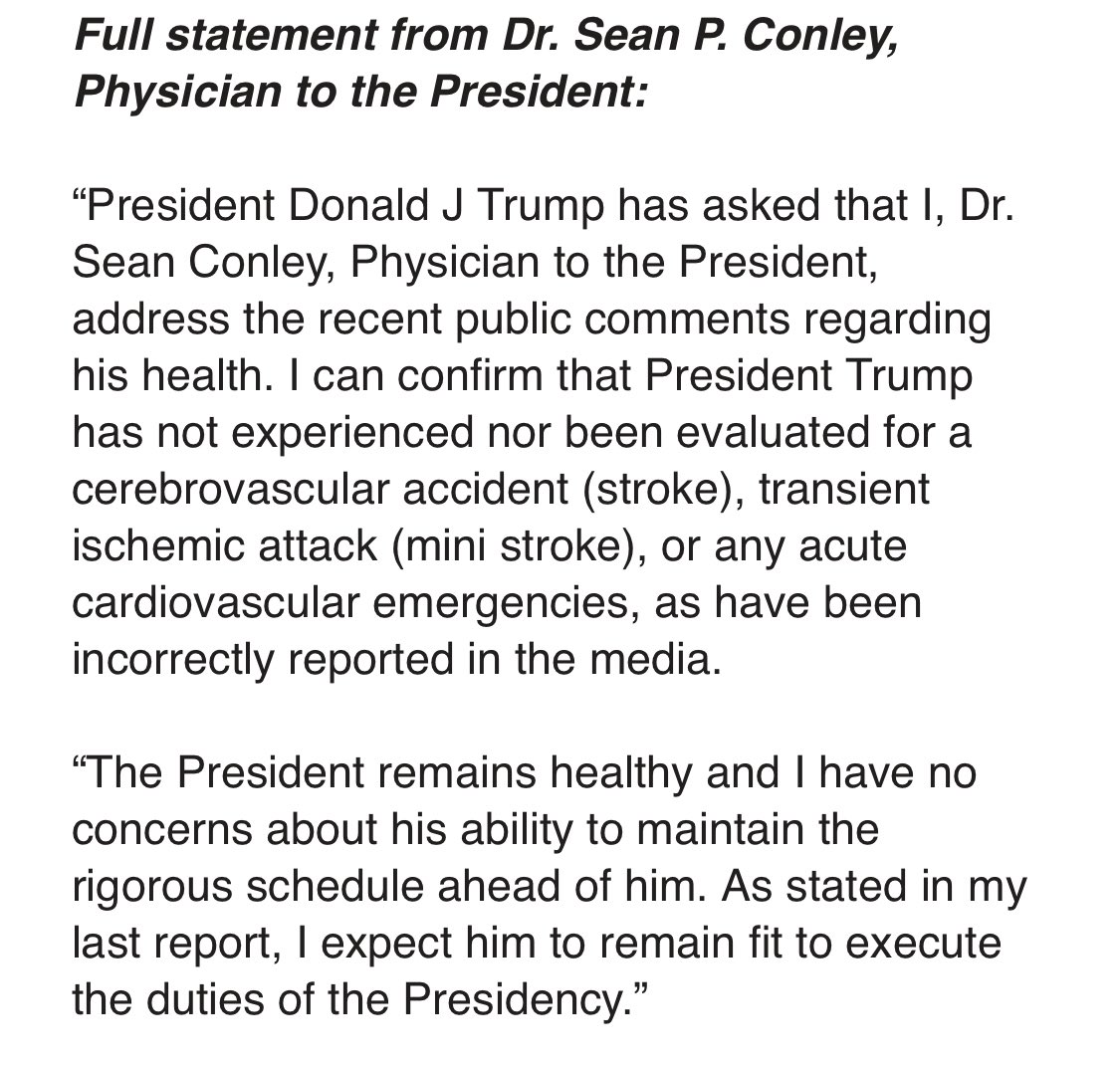 Full statement from Dr. Sean P. Conley, Physician to the President:

“President Donald J Trump has asked that I, Dr. Sean Conley, Physician to the President, address the recent public comments regarding his health. I can confirm that President Trump has not experienced nor been evaluated for a cerebrovascular accident (stroke), transient ischemic attack (mini stroke), or any acute cardiovascular emergencies, as have been incorrectly reported in the media.

“The President remains healthy and I have no concerns about his ability to maintain the rigorous schedule ahead of him. As stated in my last report, I expect him to remain fit to execute the duties of the Presidency.”